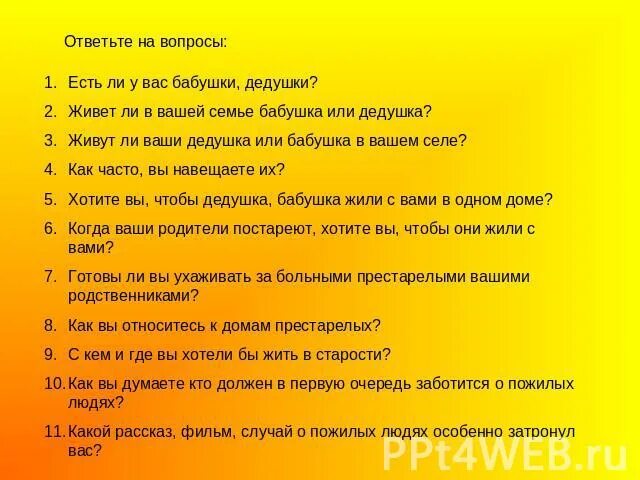 Ответьте на вопросы:

1. Есть ли у вас бабушки, дедушки?
2. Живет ли в вашей семье бабушка или дедушка?
3. Живут ли ваши дедушка или бабушка в вашем селе?
4. Как часто, вы навещаете их?
5. Хотите вы, чтобы дедушка, бабушка жили с вами в одном доме?
6. Когда ваши родители постареют, хотите вы, чтобы они жили с вами?
7. Готовы ли вы ухаживать за больными престарелыми вашими родственниками?
8. Как вы относитесь к домам престарелых?
9. С кем и где вы хотели бы жить в старости?
10. Как вы думаете кто должен в первую очередь заботится о пожилых людях?
11. Какой рассказ, фильм, случай о пожилых людях особенно затронул вас?

PPt4WEB.ru